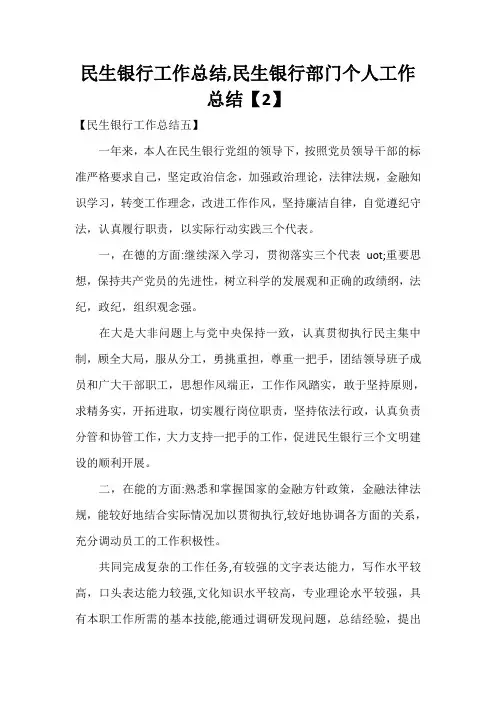 民生银行工作总结,民生银行部门个人工作总结【2】

【民生银行工作总结五】

一年来，本人在民生银行党组的领导下，按照党员领导干部的标准严格要求自己，坚定政治信念，加强政治理论，法律法规，金融知识学习，转变工作理念，改进工作作风，坚持廉洁自律，自觉遵纪守法，认真履行职责，以实际行动实践三个代表。

一，在德的方面:继续深入学习，贯彻落实三个代表 uot;重要思想，保持共产党员的先进性，树立科学的发展观和正确的政绩纲，法纪，政纪，组织观念强。

在大是大非问题上与党中央保持一致，认真贯彻执行民主集中制，顾全大局，服从分工，勇挑重担，尊重一把手，团结领导班子成员和广大干部职工，思想作风端正，工作作风踏实，敢于坚持原则，求精务实，开拓进取，切实履行岗位职责，坚持依法行政，认真负责分管和协管工作，大力支持一把手的工作，促进民生银行三个文明建设的顺利开展。

二，在能的方面:熟悉和掌握国家的金融方针政策，金融法律法规，能较好地结合实际情况加以贯彻执行,较好地协调各方面的关系，充分调动员工的工作积极性。

共同完成复杂的工作任务,有较强的文字表达能力，写作水平较高，口头表达能力较强,文化知识水平较高，专业理论水平较强，具有本职工作所需的基本技能,能通过调研发现问题，总结经验，提出